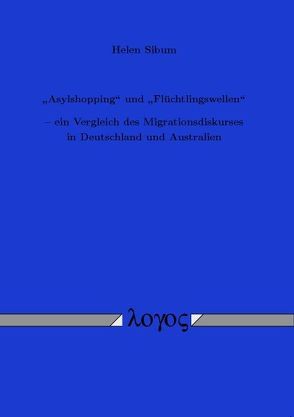 Helen Sibum

„Asylshopping“ und „Flüchtlingswellen“

– ein Vergleich des Migrationsdiskurses in Deutschland und Australien

λογος